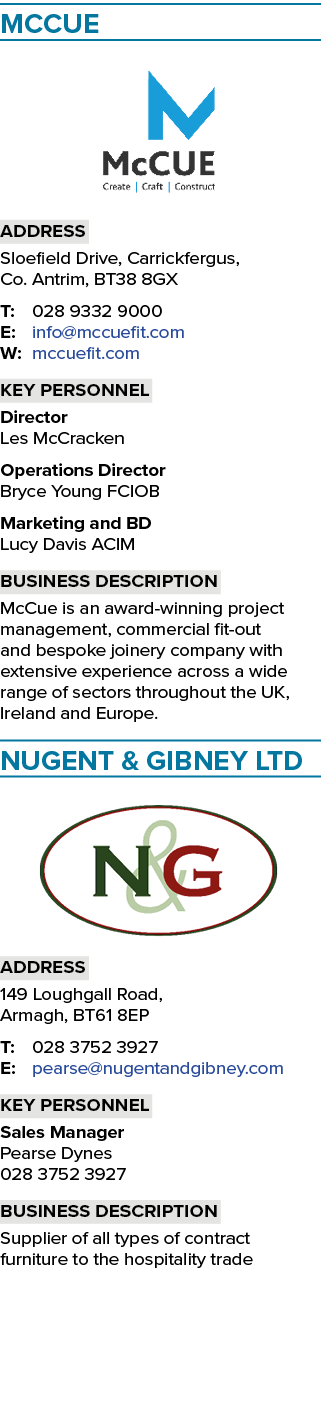 MCCUE

McCUE
Create | Craft | Construct

ADDRESS
Sloefield Drive, Carrickfergus, Co. Antrim, BT38 8GX

T: 028 9332 9000
E: info@mccuefit.com
W: mccuefit.com

KEY PERSONNEL
Director
Les McCracken

Operations Director
Bryce Young FCIOB

Marketing and BD
Lucy Davis ACIM

BUSINESS DESCRIPTION
McCue is an award-winning project management, commercial fit-out and bespoke joinery company with extensive experience across a wide range of sectors throughout the UK, Ireland and Europe.

NUGENT & GIBNEY LTD

N&G

ADDRESS
149 Loughgall Road, Armagh, BT61 8EP

T: 028 3752 3927
E: pearse@nugentandgibney.com

KEY PERSONNEL
Sales Manager
Pearse Dynes
028 3752 3927

BUSINESS DESCRIPTION
Supplier of all types of contract furniture to the hospitality trade